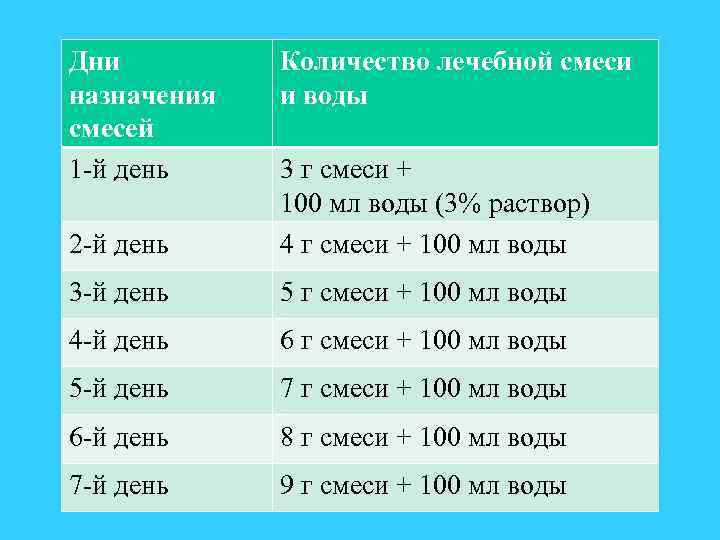 | Дни назначения смесей | Количество лечебной смеси и воды |
|---|---|
| 1-й день | 3 г смеси + 100 мл воды (3% раствор) |
| 2-й день | 4 г смеси + 100 мл воды |
| 3-й день | 5 г смеси + 100 мл воды |
| 4-й день | 6 г смеси + 100 мл воды |
| 5-й день | 7 г смеси + 100 мл воды |
| 6-й день | 8 г смеси + 100 мл воды |
| 7-й день | 9 г смеси + 100 мл воды |